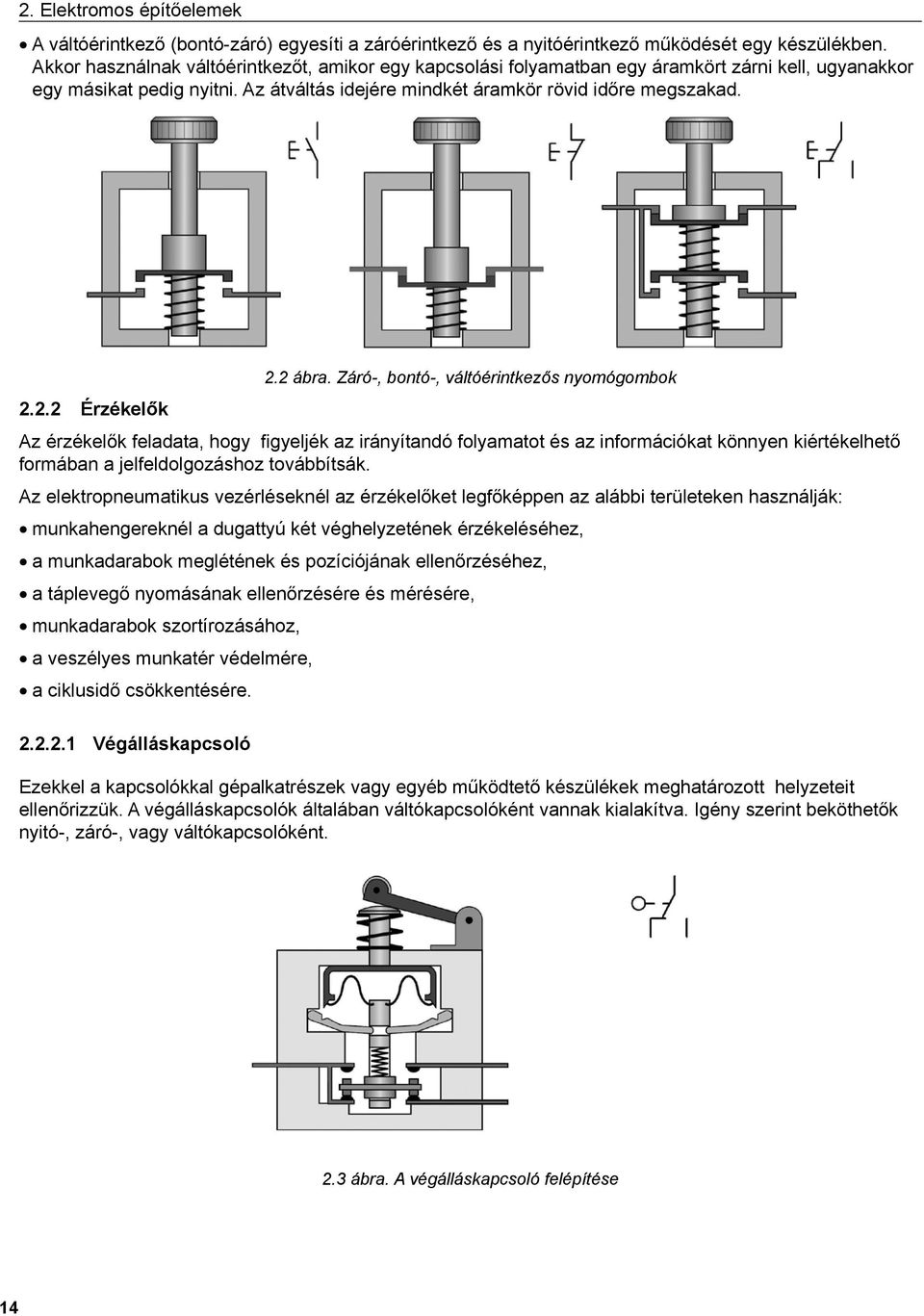 2. Elektromos építőelemek

• A váltóérintkező (bontó-záró) egyesíti a záróérintkező és a nyitóérintkező működését egy készülékben. Akkor használnak váltóérintkezőt, amikor egy kapcsolási folyamatban egy áramkört zárni kell, ugyanakkor egy másikat pedig nyitni. Az átváltás idejére mindkét áramkör rövid időre megszakad.

2.2 ábra. Záró-, bontó-, váltóérintkezős nyomógombok

2.2.2 Érzékelők

Az érzékelők feladata, hogy figyeljék az irányítandó folyamatot és az információkat könnyen kiértékelhető formában a jelfeldolgozáshoz továbbítsák.

Az elektropneumatikus vezérléseknél az érzékelőket legfőképpen az alábbi területeken használják:

• munkahengereknél a dugattyú két véghelyzetének érzékeléséhez,
• a munkadarabok meglétének és pozíciójának ellenőrzéséhez,
• a táplevegő nyomásának ellenőrzésére és mérésére,
• munkadarabok szortírozásához,
• a veszélyes munkatér védelmére,
• a ciklusidő csökkentésére.

2.2.2.1 Végálláskapcsoló

Ezekkel a kapcsolókkal gépalkatrészek vagy egyéb működtető készülékek meghatározott helyzeteit ellenőrizzük. A végálláskapcsolók általában váltókapcsolóként vannak kialakítva. Igény szerint beköthetők nyitó-, záró-, vagy váltókapcsolóként.

2.3 ábra. A végálláskapcsoló felépítése

14